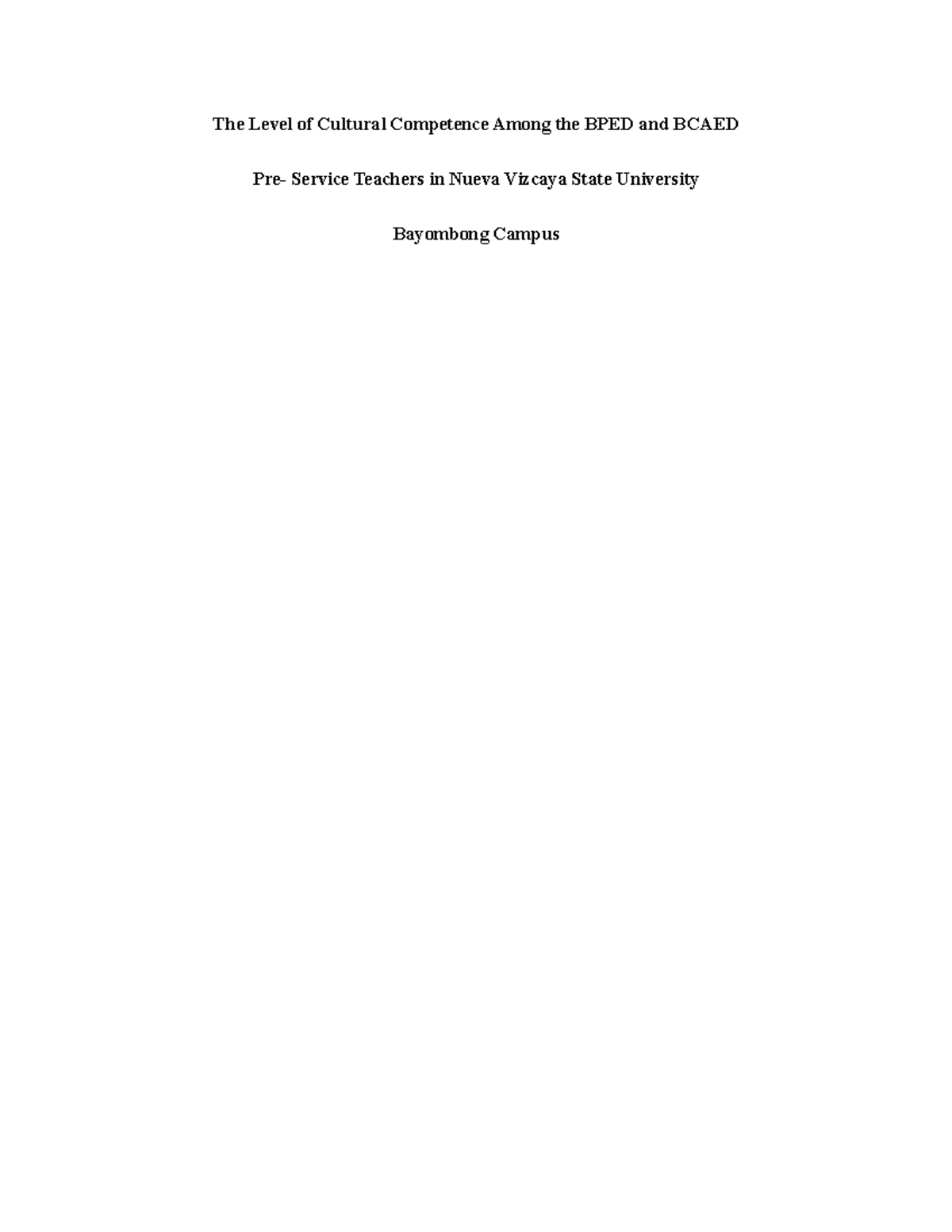 The Level of Cultural Competence Among the BPED and BCAED

Pre- Service Teachers in Nueva Vizcaya State University

Bayombong Campus